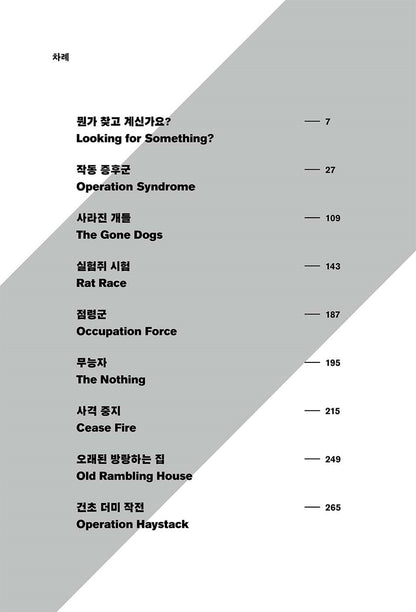 차례

뭔가 찾고 계신가요? — 7
Looking for Something?

작동 증후군 — 27
Operation Syndrome

사라진 개들 — 109
The Gone Dogs

실험쥐 시험 — 143
Rat Race

점령군 — 187
Occupation Force

무능자 — 195
The Nothing

사격 중지 — 215
Cease Fire

오래된 방랑하는 집 — 249
Old Rambling House

건초 더미 작전 — 265
Operation Haystack